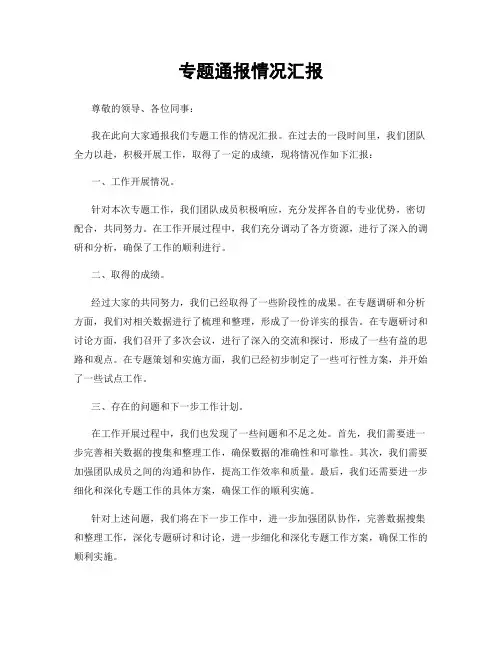 专题通报情况汇报

尊敬的领导、各位同事：

我在此向大家通报我们专题工作的情况汇报。在过去的一段时间里，我们团队全力以赴，积极开展工作，取得了一定的成绩，现将情况作如下汇报：

一、工作开展情况。

针对本次专题工作，我们团队成员积极响应，充分发挥各自的专业优势，密切配合，共同努力。在工作开展过程中，我们充分调动了各方资源，进行了深入的调研和分析，确保了工作的顺利进行。

二、取得的成绩。

经过大家的共同努力，我们已经取得了一些阶段性的成果。在专题调研和分析方面，我们对相关数据进行了梳理和整理，形成了一份详实的报告。在专题研讨和讨论方面，我们召开了多次会议，进行了深入的交流和探讨，形成了一些有益的思路和观点。在专题策划和实施方面，我们已经初步制定了一些可行性方案，并开始了一些试点工作。

三、存在的问题和下一步工作计划。

在工作开展过程中，我们也发现了一些问题和不足之处。首先，我们需要进一步完善相关数据的搜集和整理工作，确保数据的准确性和可靠性。其次，我们需要加强团队成员之间的沟通和协作，提高工作效率和质量。最后，我们还需要进一步细化和深化专题工作的具体方案，确保工作的顺利实施。

针对上述问题，我们将在下一步工作中，进一步加强团队协作，完善数据搜集和整理工作，深化专题研讨和讨论，进一步细化和深化专题工作方案，确保工作的顺利实施。